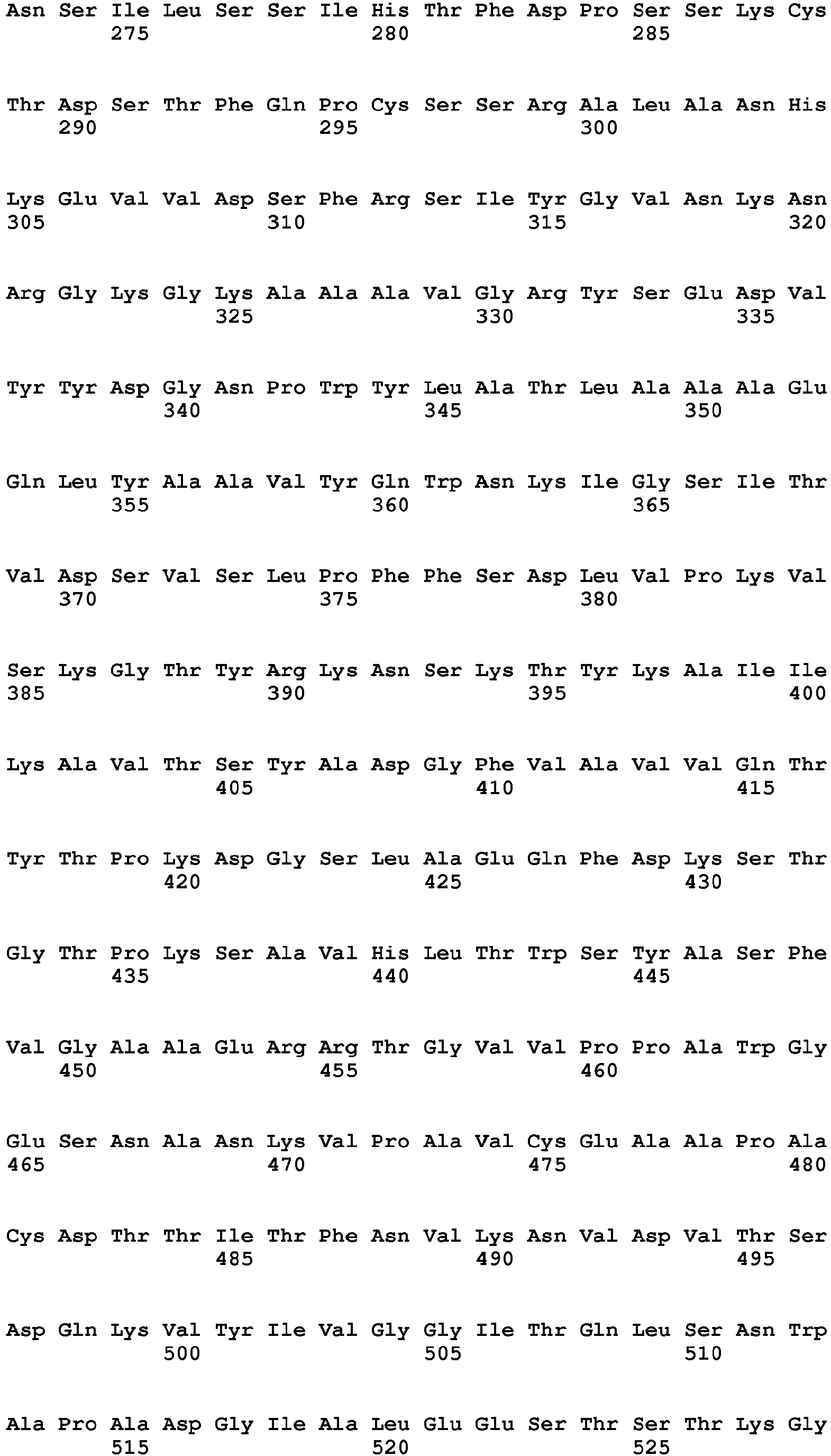 Asn Ser Ile Leu Ser Ser Ile His Thr Phe Asp Pro Ser Ser Lys Cys
275 280 285

Thr Asp Ser Thr Phe Gln Pro Cys Ser Ser Arg Ala Leu Ala Asn His
290 295 300

Lys Glu Val Val Asp Ser Phe Arg Ser Ile Tyr Gly Val Asn Lys Asn
305 310 315 320

Arg Gly Lys Gly Lys Ala Ala Ala Val Gly Arg Tyr Ser Glu Asp Val
325 330 335

Tyr Tyr Asp Gly Asn Pro Trp Tyr Leu Ala Thr Leu Ala Ala Ala Glu
340 345 350

Gln Leu Tyr Ala Ala Val Tyr Gln Trp Asn Lys Ile Gly Ser Ile Thr
355 360 365

Val Asp Ser Val Ser Leu Pro Phe Phe Ser Asp Leu Val Pro Lys Val
370 375 380

Ser Lys Gly Thr Tyr Arg Lys Asn Ser Lys Thr Tyr Lys Ala Ile Ile
385 390 395 400

Lys Ala Val Thr Ser Tyr Ala Asp Gly Phe Val Ala Val Val Gln Thr
405 410 415

Tyr Thr Pro Lys Asp Gly Ser Leu Ala Glu Gln Phe Asp Lys Ser Thr
420 425 430

Gly Thr Pro Lys Ser Ala Val His Leu Thr Trp Ser Tyr Ala Ser Phe
435 440 445

Val Gly Ala Ala Glu Arg Arg Thr Gly Val Val Pro Pro Ala Trp Gly
450 455 460

Glu Ser Asn Ala Asn Lys Val Pro Ala Val Cys Glu Ala Ala Pro Ala
465 470 475 480

Cys Asp Thr Thr Ile Thr Phe Asn Val Lys Asn Val Asp Val Thr Ser
485 490 495

Asp Gln Lys Val Tyr Ile Val Gly Gly Ile Thr Gln Leu Ser Asn Trp
500 505 510

Ala Pro Ala Asp Gly Ile Ala Leu Glu Glu Ser Thr Ser Thr Lys Gly
515 520 525